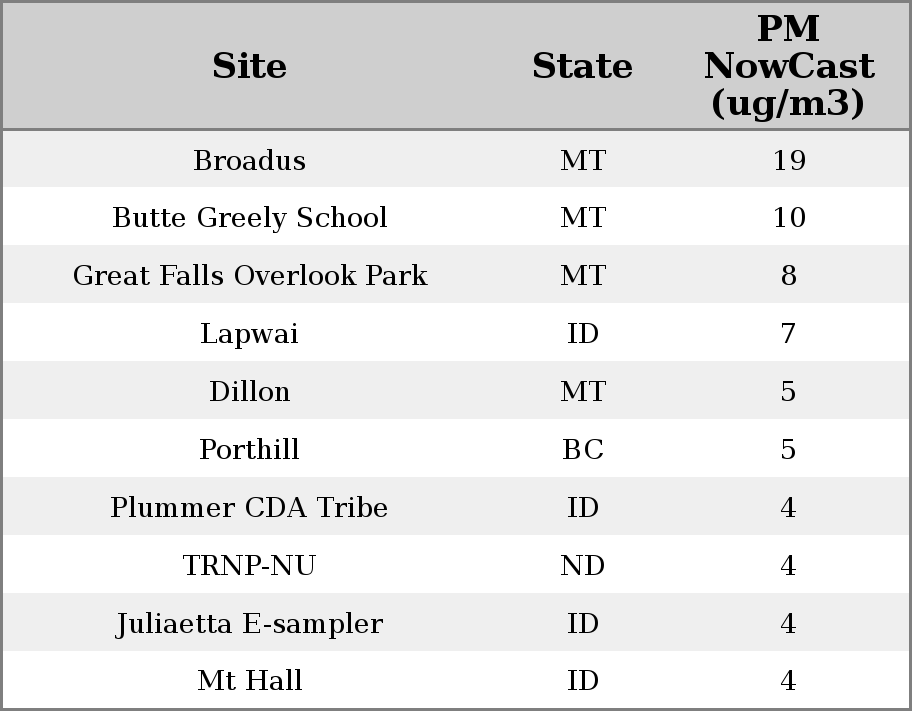 | Site | State | PM NowCast (ug/m3) |
|---|---|---|
| Broadus | MT | 19 |
| Butte Greely School | MT | 10 |
| Great Falls Overlook Park | MT | 8 |
| Lapwai | ID | 7 |
| Dillon | MT | 5 |
| Porthill | BC | 5 |
| Plummer CDA Tribe | ID | 4 |
| TRNP-NU | ND | 4 |
| Juliaetta E-sampler | ID | 4 |
| Mt Hall | ID | 4 |